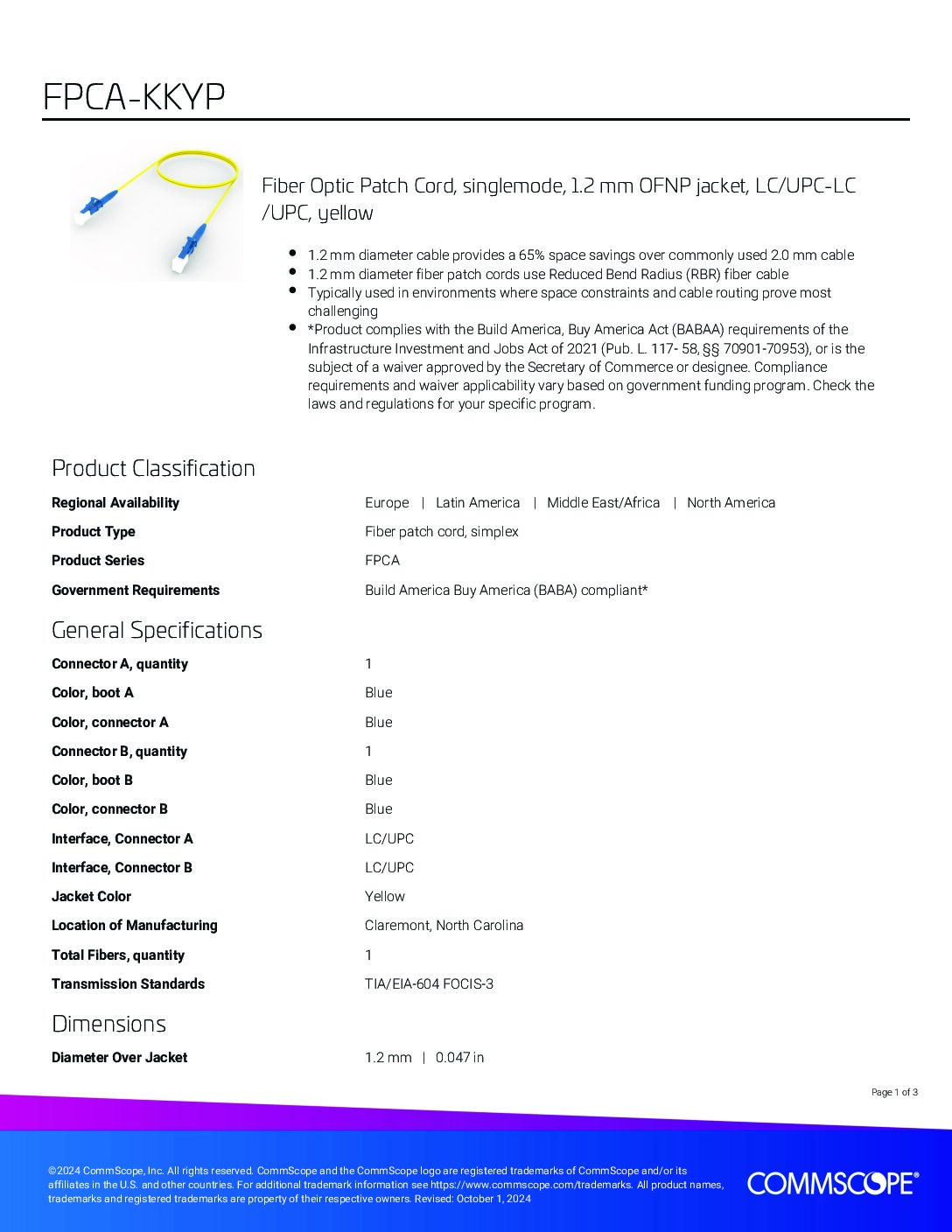 FPCA-KKYP

Fiber Optic Patch Cord, singlemode, 1.2 mm OFNP jacket, LC/UPC-LC /UPC, yellow

- 1.2 mm diameter cable provides a 65% space savings over commonly used 2.0 mm cable
- 1.2 mm diameter fiber patch cords use Reduced Bend Radius (RBR) fiber cable
- Typically used in environments where space constraints and cable routing prove most challenging
- *Product complies with the Build America, Buy America Act (BABAA) requirements of the Infrastructure Investment and Jobs Act of 2021 (Pub. L. 117- 58, §§ 70901-70953), or is the subject of a waiver approved by the Secretary of Commerce or designee. Compliance requirements and waiver applicability vary based on government funding program. Check the laws and regulations for your specific program.

Product Classification

| | |
|---|---|
| Regional Availability | Europe \| Latin America \| Middle East/Africa \| North America |
| Product Type | Fiber patch cord, simplex |
| Product Series | FPCA |
| Government Requirements | Build America Buy America (BABA) compliant* |

General Specifications

| | |
|---|---|
| Connector A, quantity | 1 |
| Color, boot A | Blue |
| Color, connector A | Blue |
| Connector B, quantity | 1 |
| Color, boot B | Blue |
| Color, connector B | Blue |
| Interface, Connector A | LC/UPC |
| Interface, Connector B | LC/UPC |
| Jacket Color | Yellow |
| Location of Manufacturing | Claremont, North Carolina |
| Total Fibers, quantity | 1 |
| Transmission Standards | TIA/EIA-604 FOCIS-3 |

Dimensions

| | |
|---|---|
| Diameter Over Jacket | 1.2 mm \| 0.047 in |

Page 1 of 3

©2024 CommScope, Inc. All rights reserved. CommScope and the CommScope logo are registered trademarks of CommScope and/or its affiliates in the U.S. and other countries. For additional trademark information see https://www.commscope.com/trademarks. All product names, trademarks and registered trademarks are property of their respective owners. Revised: October 1, 2024

COMMSCOPE®